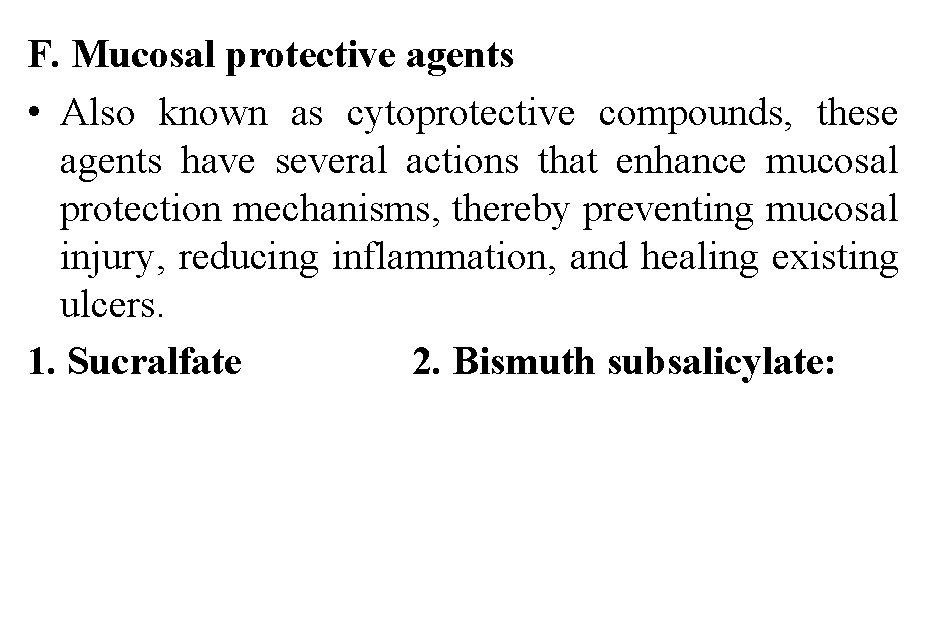 F. Mucosal protective agents

• Also known as cytoprotective compounds, these agents have several actions that enhance mucosal protection mechanisms, thereby preventing mucosal injury, reducing inflammation, and healing existing ulcers.

1. Sucralfate 2. Bismuth subsalicylate: